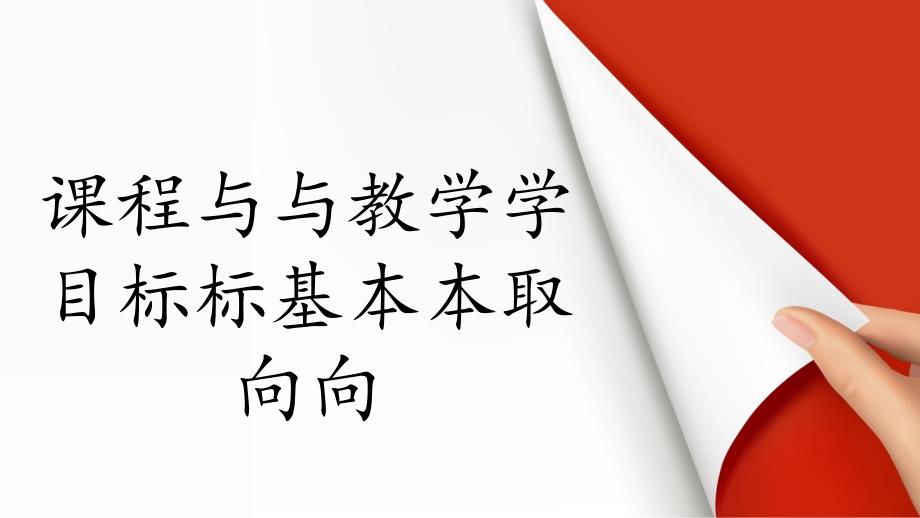 课程与与教学学目标标基本本取向向